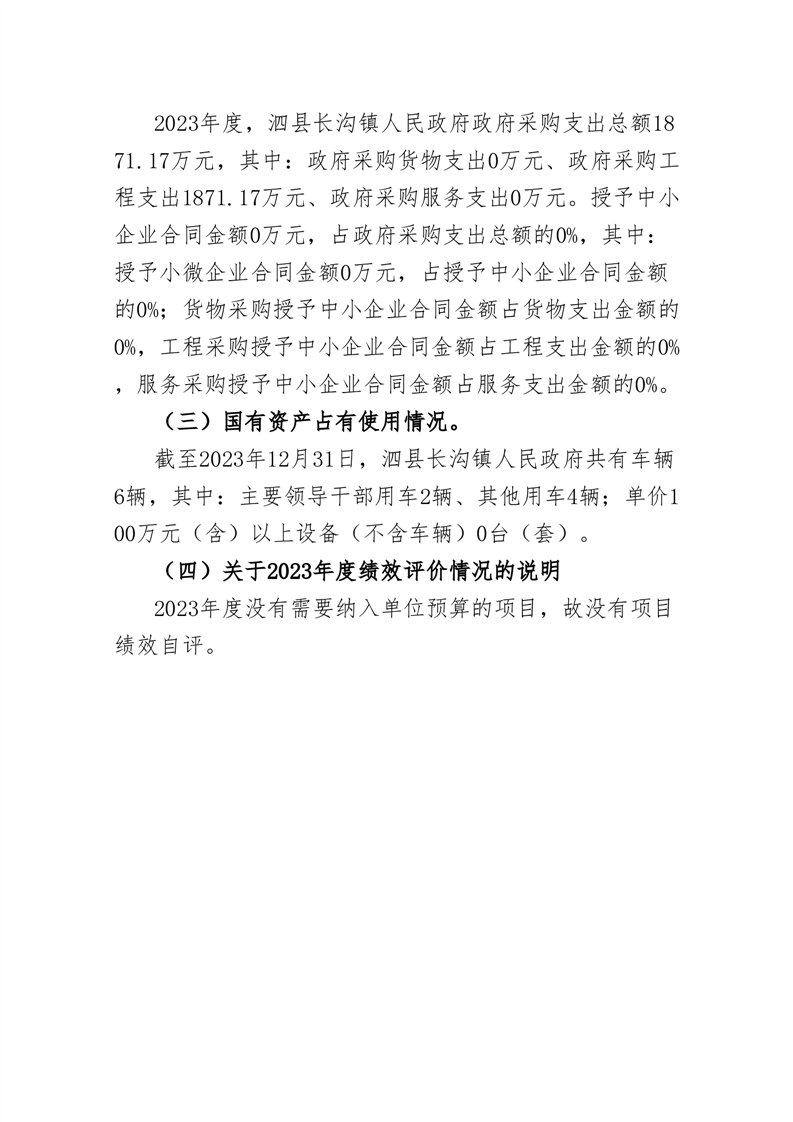 2023年度，泗县长沟镇人民政府政府采购支出总额1871.17万元，其中：政府采购货物支出0万元、政府采购工程支出1871.17万元、政府采购服务支出0万元。授予中小企业合同金额0万元，占政府采购支出总额的0%，其中：授予小微企业合同金额0万元，占授予中小企业合同金额的0%；货物采购授予中小企业合同金额占货物支出金额的0%，工程采购授予中小企业合同金额占工程支出金额的0%，服务采购授予中小企业合同金额占服务支出金额的0%。

（三）国有资产占有使用情况。

截至2023年12月31日，泗县长沟镇人民政府共有车辆6辆，其中：主要领导干部用车2辆、其他用车4辆；单价100万元（含）以上设备（不含车辆）0台（套）。

（四）关于2023年度绩效评价情况的说明

2023年度没有需要纳入单位预算的项目，故没有项目绩效自评。